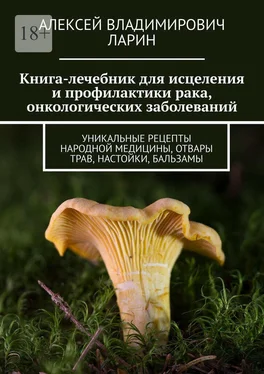 18+

АЛЕКСЕЙ ВЛАДИМИРОВИЧ ЛАРИН

Книга-лечебник для исцеления и профилактики рака, онкологических заболеваний

УНИКАЛЬНЫЕ РЕЦЕПТЫ НАРОДНОЙ МЕДИЦИНЫ, ОТВАРЫ ТРАВ, НАСТОЙКИ, БАЛЬЗАМЫ